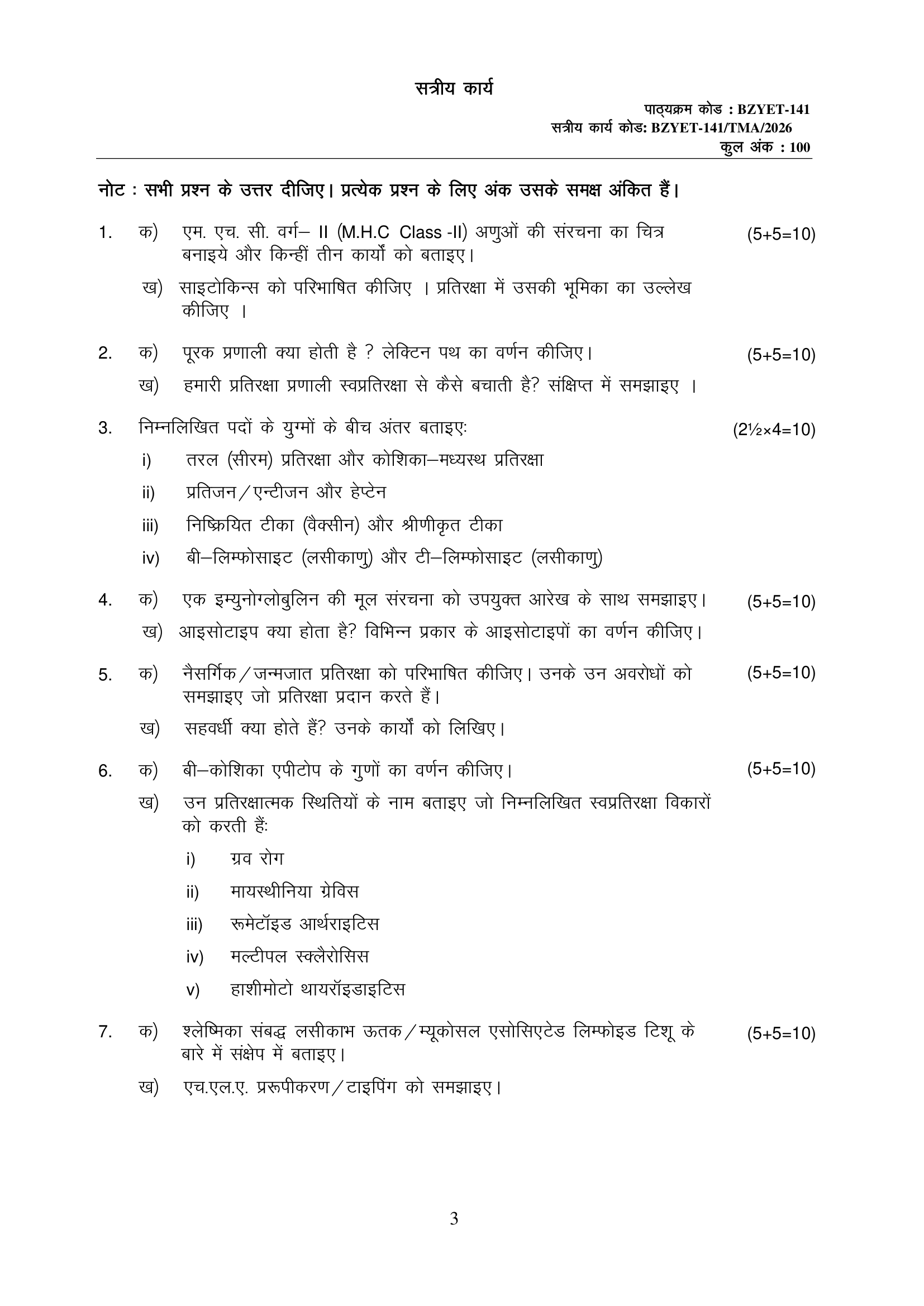 सत्रीय कार्य

पाठ्यक्रम कोड : BZYET-141
सत्रीय कार्य कोड: BZYET-141/TMA/2026
कुल अंक : 100

नोट : सभी प्रश्न के उत्तर दीजिए। प्रत्येक प्रश्न के लिए अंक उसके समक्ष अंकित हैं।

1. क) एम. एच. सी. वर्ग– II (M.H.C Class -II) अणुओं की संरचना का चित्र बनाइये और किन्हीं तीन कार्यों को बताइए। (5+5=10)

ख) साइटोकिन्स को परिभाषित कीजिए । प्रतिरक्षा में उसकी भूमिका का उल्लेख कीजिए ।

2. क) पूरक प्रणाली क्या होती है ? लेक्टिन पथ का वर्णन कीजिए। (5+5=10)

ख) हमारी प्रतिरक्षा प्रणाली स्वप्रतिरक्षा से कैसे बचाती है? संक्षिप्त में समझाइए ।

3. निम्नलिखित पदों के युग्मों के बीच अंतर बताइएः (2½×4=10)

i) तरल (सीरम) प्रतिरक्षा और कोशिका–मध्यस्थ प्रतिरक्षा

ii) प्रतिजन/एन्टीजन और हेप्टेन

iii) निष्क्रियित टीका (वैक्सीन) और श्रीणीकृत टीका

iv) बी–लिम्फोसाइट (लसीकाणु) और टी–लिम्फोसाइट (लसीकाणु)

4. क) एक इम्युनोग्लोबुलिन की मूल संरचना को उपयुक्त आरेख के साथ समझाइए। (5+5=10)

ख) आइसोटाइप क्या होता है? विभिन्न प्रकार के आइसोटाइपों का वर्णन कीजिए।

5. क) नैसर्गिक/जन्मजात प्रतिरक्षा को परिभाषित कीजिए। उनके उन अवरोधों को समझाइए जो प्रतिरक्षा प्रदान करते हैं। (5+5=10)

ख) सहवर्धी क्या होते हैं? उनके कार्यों को लिखिए।

6. क) बी–कोशिका एपीटोप के गुणों का वर्णन कीजिए। (5+5=10)

ख) उन प्रतिरक्षात्मक स्थितियों के नाम बताइए जो निम्नलिखित स्वप्रतिरक्षा विकारों को करती हैंः

i) ग्रव रोग

ii) मायस्थीनिया ग्रेविस

iii) रूमेटॉइड आर्थराइटिस

iv) मल्टीपल स्क्लैरोसिस

v) हाशीमोटो थायरॉइडाइटिस

7. क) श्लेष्मिका संबद्ध लसीकाभ ऊतक/म्यूकोसल एसोसिएटेड लिम्फोइड टिशू के बारे में संक्षेप में बताइए। (5+5=10)

ख) एच.एल.ए. प्ररूपीकरण/टाइपिंग को समझाइए।

3